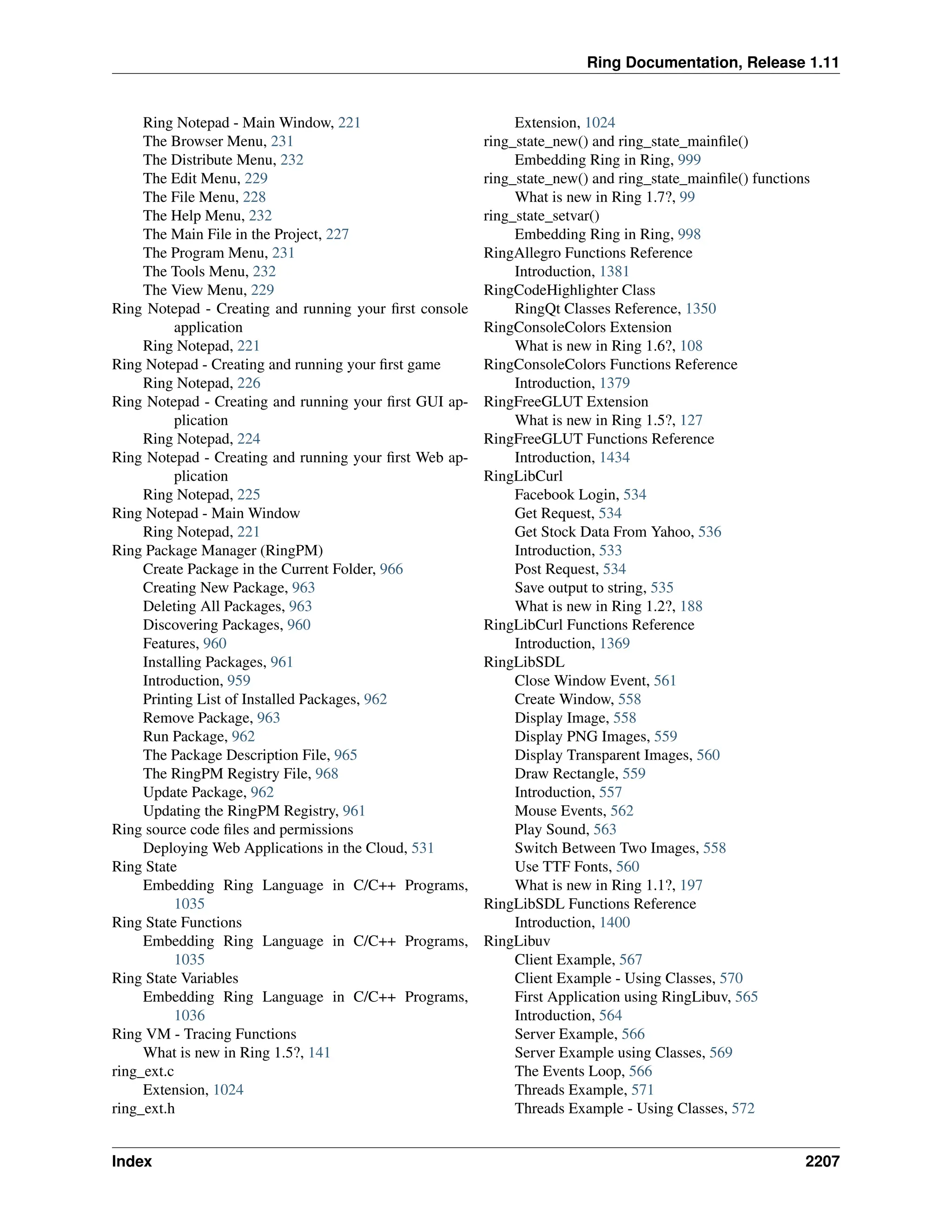 Ring Documentation, Release 1.11

Ring Notepad - Main Window, 221
The Browser Menu, 231
The Distribute Menu, 232
The Edit Menu, 229
The File Menu, 228
The Help Menu, 232
The Main File in the Project, 227
The Program Menu, 231
The Tools Menu, 232
The View Menu, 229
Ring Notepad - Creating and running your first console application
Ring Notepad, 221
Ring Notepad - Creating and running your first game
Ring Notepad, 226
Ring Notepad - Creating and running your first GUI application
Ring Notepad, 224
Ring Notepad - Creating and running your first Web application
Ring Notepad, 225
Ring Notepad - Main Window
Ring Notepad, 221
Ring Package Manager (RingPM)
Create Package in the Current Folder, 966
Creating New Package, 963
Deleting All Packages, 963
Discovering Packages, 960
Features, 960
Installing Packages, 961
Introduction, 959
Printing List of Installed Packages, 962
Remove Package, 963
Run Package, 962
The Package Description File, 965
The RingPM Registry File, 968
Update Package, 962
Updating the RingPM Registry, 961
Ring source code files and permissions
Deploying Web Applications in the Cloud, 531
Ring State
Embedding Ring Language in C/C++ Programs, 1035
Ring State Functions
Embedding Ring Language in C/C++ Programs, 1035
Ring State Variables
Embedding Ring Language in C/C++ Programs, 1036
Ring VM - Tracing Functions
What is new in Ring 1.5?, 141
ring_ext.c
Extension, 1024
ring_ext.h
Extension, 1024
ring_state_new() and ring_state_mainfile()
Embedding Ring in Ring, 999
ring_state_new() and ring_state_mainfile() functions
What is new in Ring 1.7?, 99
ring_state_setvar()
Embedding Ring in Ring, 998
RingAllegro Functions Reference
Introduction, 1381
RingCodeHighlighter Class
RingQt Classes Reference, 1350
RingConsoleColors Extension
What is new in Ring 1.6?, 108
RingConsoleColors Functions Reference
Introduction, 1379
RingFreeGLUT Extension
What is new in Ring 1.5?, 127
RingFreeGLUT Functions Reference
Introduction, 1434
RingLibCurl
Facebook Login, 534
Get Request, 534
Get Stock Data From Yahoo, 536
Introduction, 533
Post Request, 534
Save output to string, 535
What is new in Ring 1.2?, 188
RingLibCurl Functions Reference
Introduction, 1369
RingLibSDL
Close Window Event, 561
Create Window, 558
Display Image, 558
Display PNG Images, 559
Display Transparent Images, 560
Draw Rectangle, 559
Introduction, 557
Mouse Events, 562
Play Sound, 563
Switch Between Two Images, 558
Use TTF Fonts, 560
What is new in Ring 1.1?, 197
RingLibSDL Functions Reference
Introduction, 1400
RingLibuv
Client Example, 567
Client Example - Using Classes, 570
First Application using RingLibuv, 565
Introduction, 564
Server Example, 566
Server Example using Classes, 569
The Events Loop, 566
Threads Example, 571
Threads Example - Using Classes, 572

Index 2207